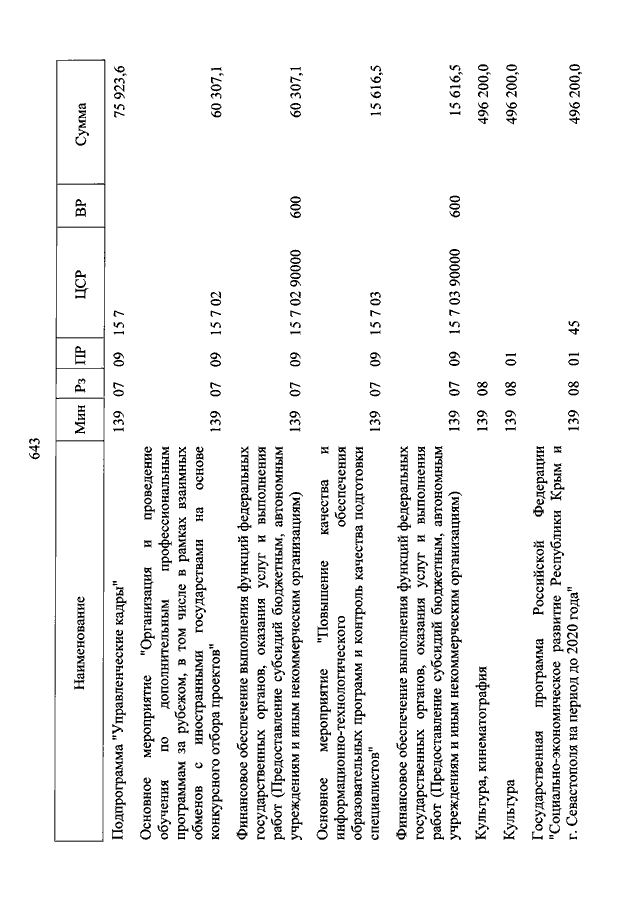 643

| Наименование | Мин | Рз | ПР | ЦСР | ВР | Сумма |
|---|---|---|---|---|---|---|
| Подпрограмма "Управленческие кадры" | 139 | 07 | 09 | 15 7 | | 75 923,6 |
| Основное мероприятие "Организация и проведение обучения по дополнительным профессиональным программам за рубежом, в том числе в рамках взаимных обменов с иностранными государствами на основе конкурсного отбора проектов" | 139 | 07 | 09 | 15 7 02 | | 60 307,1 |
| Финансовое обеспечение выполнения функций федеральных государственных органов, оказания услуг и выполнения работ (Предоставление субсидий бюджетным, автономным учреждениям и иным некоммерческим организациям) | 139 | 07 | 09 | 15 7 02 90000 | 600 | 60 307,1 |
| Основное мероприятие "Повышение качества и информационно-технологического обеспечения образовательных программ и контроль качества подготовки специалистов" | 139 | 07 | 09 | 15 7 03 | | 15 616,5 |
| Финансовое обеспечение выполнения функций федеральных государственных органов, оказания услуг и выполнения работ (Предоставление субсидий бюджетным, автономным учреждениям и иным некоммерческим организациям) | 139 | 07 | 09 | 15 7 03 90000 | 600 | 15 616,5 |
| Культура, кинематография | 139 | 08 | | | | 496 200,0 |
| Культура | 139 | 08 | 01 | | | 496 200,0 |
| Государственная программа Российской Федерации "Социально-экономическое развитие Республики Крым и г. Севастополя на период до 2020 года" | 139 | 08 | 01 | 45 | | 496 200,0 |